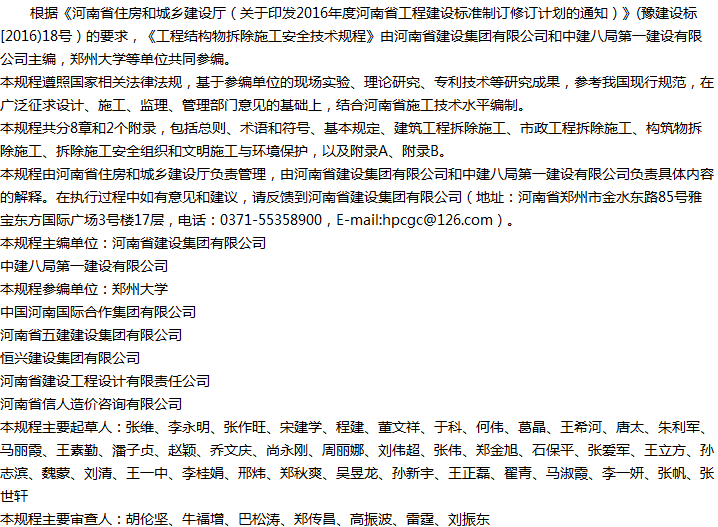 根据《河南省住房和城乡建设厅（关于印发2016年度河南省工程建设标准制订修订计划的通知）》(豫建设标[2016)18号）的要求，《工程结构物拆除施工安全技术规程》由河南省建设集团有限公司和中建八局第一建设有限公司主编，郑州大学等单位共同参编。
本规程遵照国家相关法律法规，基于参编单位的现场实验、理论研究、专利技术等研究成果，参考我国现行规范，在广泛征求设计、施工、监理、管理部门意见的基础上，结合河南省施工技术水平编制。
本规程共分8章和2个附录，包括总则、术语和符号、基本规定、建筑工程拆除施工、市政工程拆除施工、构筑物拆除施工、拆除施工安全组织和文明施工与环境保护，以及附录A、附录B。
本规程由河南省住房和城乡建设厅负责管理，由河南省建设集团有限公司和中建八局第一建设有限公司负责具体内容的解释。在执行过程中如有意见和建议，请反馈到河南省建设集团有限公司（地址：河南省郑州市金水东路85号雅宝东方国际广场3号楼17层，电话：0371-55358900，E-mail:hpcgc@126.com）。
本规程主编单位：河南省建设集团有限公司
中建八局第一建设有限公司
本规程参编单位：郑州大学
中国河南国际合作集团有限公司
河南省五建建设集团有限公司
恒兴建设集团有限公司
河南省建设工程设计有限责任公司
河南省信人造价咨询有限公司
本规程主要起草人：张维、李永明、张作旺、宋建学、程建、董文祥、于科、何伟、葛晶、王希河、唐太、朱利军、马丽霞、王素勤、潘子贞、赵颖、乔文庆、尚永刚、周丽娜、刘伟超、张伟、郑金旭、石保平、张爱军、王立方、孙志滨、魏蒙、刘清、王一中、李桂娟、邢炜、郑秋爽、吴昱龙、孙新宇、王正磊、翟青、马淑霞、李一妍、张帆、张世轩
本规程主要审查人：胡伦坚、牛福增、巴松涛、郑传昌、高振波、雷霆、刘振东